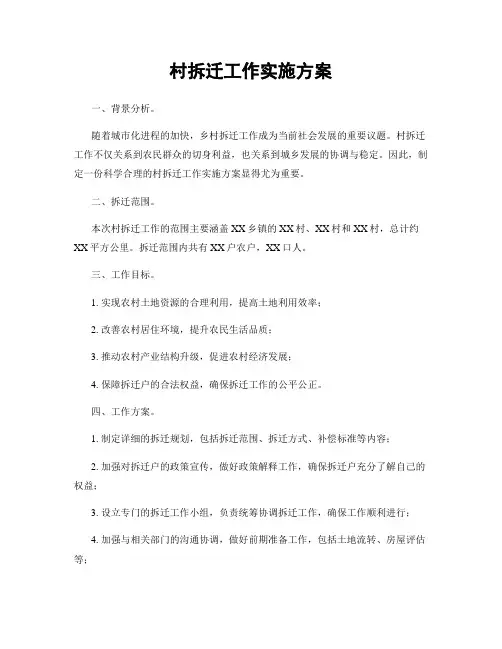 村拆迁工作实施方案

一、背景分析。

随着城市化进程的加快，乡村拆迁工作成为当前社会发展的重要议题。村拆迁工作不仅关系到农民群众的切身利益，也关系到城乡发展的协调与稳定。因此，制定一份科学合理的村拆迁工作实施方案显得尤为重要。

二、拆迁范围。

本次村拆迁工作的范围主要涵盖XX乡镇的XX村、XX村和XX村，总计约XX平方公里。拆迁范围内共有XX户农户，XX口人。

三、工作目标。

1. 实现农村土地资源的合理利用，提高土地利用效率；

2. 改善农村居住环境，提升农民生活品质；

3. 推动农村产业结构升级，促进农村经济发展；

4. 保障拆迁户的合法权益，确保拆迁工作的公平公正。

四、工作方案。

1. 制定详细的拆迁规划，包括拆迁范围、拆迁方式、补偿标准等内容；

2. 加强对拆迁户的政策宣传，做好政策解释工作，确保拆迁户充分了解自己的权益；

3. 设立专门的拆迁工作小组，负责统筹协调拆迁工作，确保工作顺利进行；

4. 加强与相关部门的沟通协调，做好前期准备工作，包括土地流转、房屋评估等；